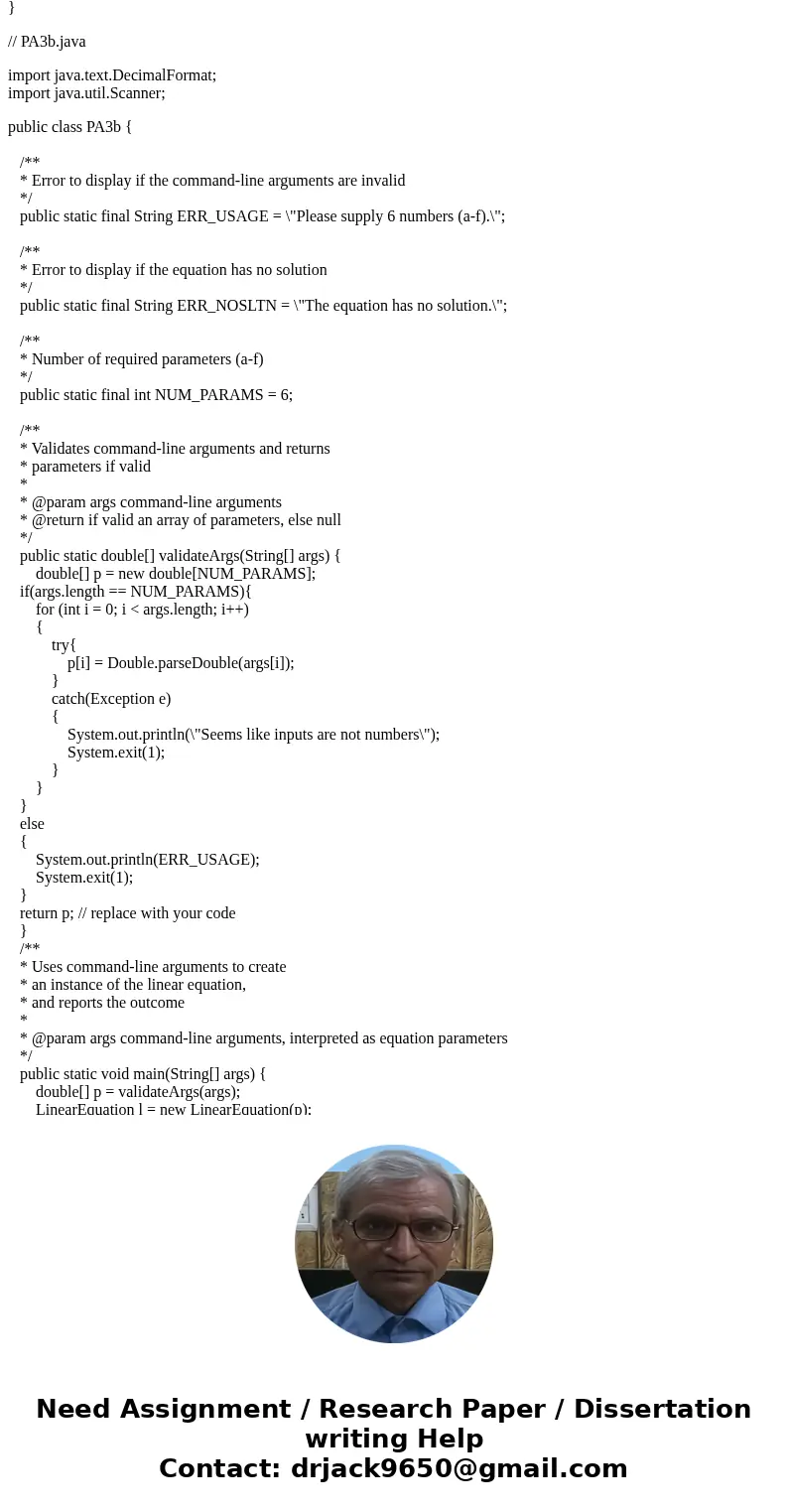 }

// PA3b.java

import java.text.DecimalFormat;
import java.util.Scanner;

public class PA3b {

/**
* Error to display if the command-line arguments are invalid
*/
public static final String ERR_USAGE = \"Please supply 6 numbers (a-f).\";

/**
* Error to display if the equation has no solution
*/
public static final String ERR_NOSLTN = \"The equation has no solution.\";

/**
* Number of required parameters (a-f)
*/
public static final int NUM_PARAMS = 6;

/**
* Validates command-line arguments and returns
* parameters if valid
*
* @param args command-line arguments
* @return if valid an array of parameters, else null
*/
public static double[] validateArgs(String[] args) {
double[] p = new double[NUM_PARAMS];
if(args.length == NUM_PARAMS){
for (int i = 0; i < args.length; i++)
{
try{
p[i] = Double.parseDouble(args[i]);
}
catch(Exception e)
{
System.out.println(\"Seems like inputs are not numbers\");
System.exit(1);
}
}
}
else
{
System.out.println(ERR_USAGE);
System.exit(1);
}
return p; // replace with your code
}
/**
* Uses command-line arguments to create
* an instance of the linear equation,
* and reports the outcome
*
* @param args command-line arguments, interpreted as equation parameters
*/
public static void main(String[] args) {
double[] p = validateArgs(args);
LinearEquation l = new LinearEquation(p);

Need Assignment / Research Paper / Dissertation writing Help
Contact: drjack9650@gmail.com